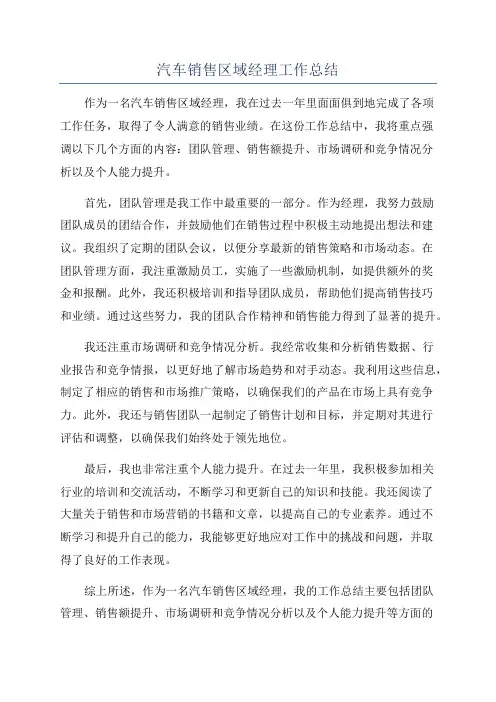 汽车销售区域经理工作总结

作为一名汽车销售区域经理，我在过去一年里面面俱到地完成了各项工作任务，取得了令人满意的销售业绩。在这份工作总结中，我将重点强调以下几个方面的内容：团队管理、销售额提升、市场调研和竞争情况分析以及个人能力提升。

首先，团队管理是我工作中最重要的一部分。作为经理，我努力鼓励团队成员的团结合作，并鼓励他们在销售过程中积极主动地提出想法和建议。我组织了定期的团队会议，以便分享最新的销售策略和市场动态。在团队管理方面，我注重激励员工，实施了一些激励机制，如提供额外的奖金和报酬。此外，我还积极培训和指导团队成员，帮助他们提高销售技巧和业绩。通过这些努力，我的团队合作精神和销售能力得到了显著的提升。

我还注重市场调研和竞争情况分析。我经常收集和分析销售数据、行业报告和竞争情报，以更好地了解市场趋势和对手动态。我利用这些信息，制定了相应的销售和市场推广策略，以确保我们的产品在市场上具有竞争力。此外，我还与销售团队一起制定了销售计划和目标，并定期对其进行评估和调整，以确保我们始终处于领先地位。

最后，我也非常注重个人能力提升。在过去一年里，我积极参加相关行业的培训和交流活动，不断学习和更新自己的知识和技能。我还阅读了大量关于销售和市场营销的书籍和文章，以提高自己的专业素养。通过不断学习和提升自己的能力，我能够更好地应对工作中的挑战和问题，并取得了良好的工作表现。

综上所述，作为一名汽车销售区域经理，我的工作总结主要包括团队管理、销售额提升、市场调研和竞争情况分析以及个人能力提升等方面的